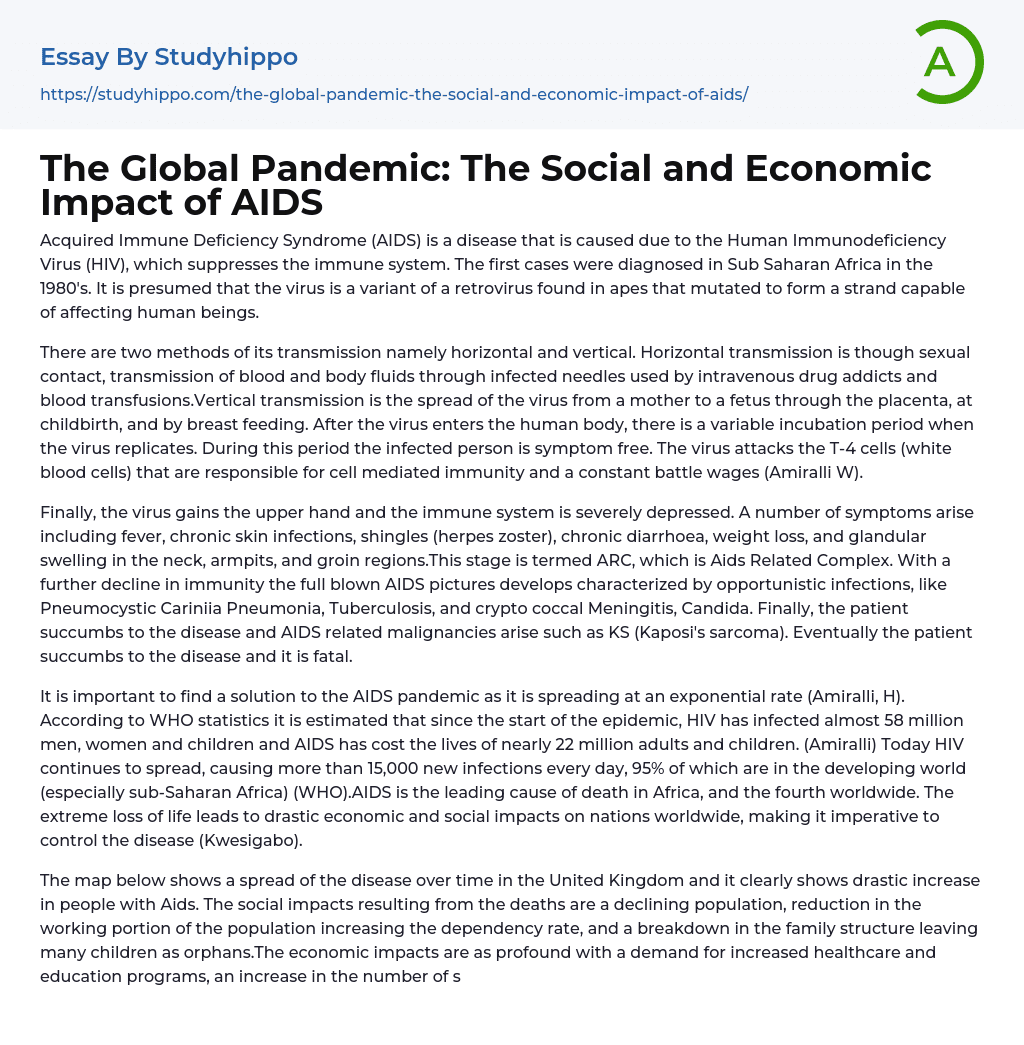 Essay By Studyhippo

https://studyhippo.com/the-global-pandemic-the-social-and-economic-impact-of-aids/

A

The Global Pandemic: The Social and Economic Impact of AIDS

Acquired Immune Deficiency Syndrome (AIDS) is a disease that is caused due to the Human Immunodeficiency Virus (HIV), which suppresses the immune system. The first cases were diagnosed in Sub Saharan Africa in the 1980's. It is presumed that the virus is a variant of a retrovirus found in apes that mutated to form a strand capable of affecting human beings.

There are two methods of its transmission namely horizontal and vertical. Horizontal transmission is though sexual contact, transmission of blood and body fluids through infected needles used by intravenous drug addicts and blood transfusions.Vertical transmission is the spread of the virus from a mother to a fetus through the placenta, at childbirth, and by breast feeding. After the virus enters the human body, there is a variable incubation period when the virus replicates. During this period the infected person is symptom free. The virus attacks the T-4 cells (white blood cells) that are responsible for cell mediated immunity and a constant battle wages (Amiralli W).

Finally, the virus gains the upper hand and the immune system is severely depressed. A number of symptoms arise including fever, chronic skin infections, shingles (herpes zoster), chronic diarrhoea, weight loss, and glandular swelling in the neck, armpits, and groin regions.This stage is termed ARC, which is Aids Related Complex. With a further decline in immunity the full blown AIDS pictures develops characterized by opportunistic infections, like Pneumocystic Cariniia Pneumonia, Tuberculosis, and crypto coccal Meningitis, Candida. Finally, the patient succumbs to the disease and AIDS related malignancies arise such as KS (Kaposi's sarcoma). Eventually the patient succumbs to the disease and it is fatal.

It is important to find a solution to the AIDS pandemic as it is spreading at an exponential rate (Amiralli, H). According to WHO statistics it is estimated that since the start of the epidemic, HIV has infected almost 58 million men, women and children and AIDS has cost the lives of nearly 22 million adults and children. (Amiralli) Today HIV continues to spread, causing more than 15,000 new infections every day, 95% of which are in the developing world (especially sub-Saharan Africa) (WHO).AIDS is the leading cause of death in Africa, and the fourth worldwide. The extreme loss of life leads to drastic economic and social impacts on nations worldwide, making it imperative to control the disease (Kwesigabo).

The map below shows a spread of the disease over time in the United Kingdom and it clearly shows drastic increase in people with Aids. The social impacts resulting from the deaths are a declining population, reduction in the working portion of the population increasing the dependency rate, and a breakdown in the family structure leaving many children as orphans.The economic impacts are as profound with a demand for increased healthcare and education programs, an increase in the number of s